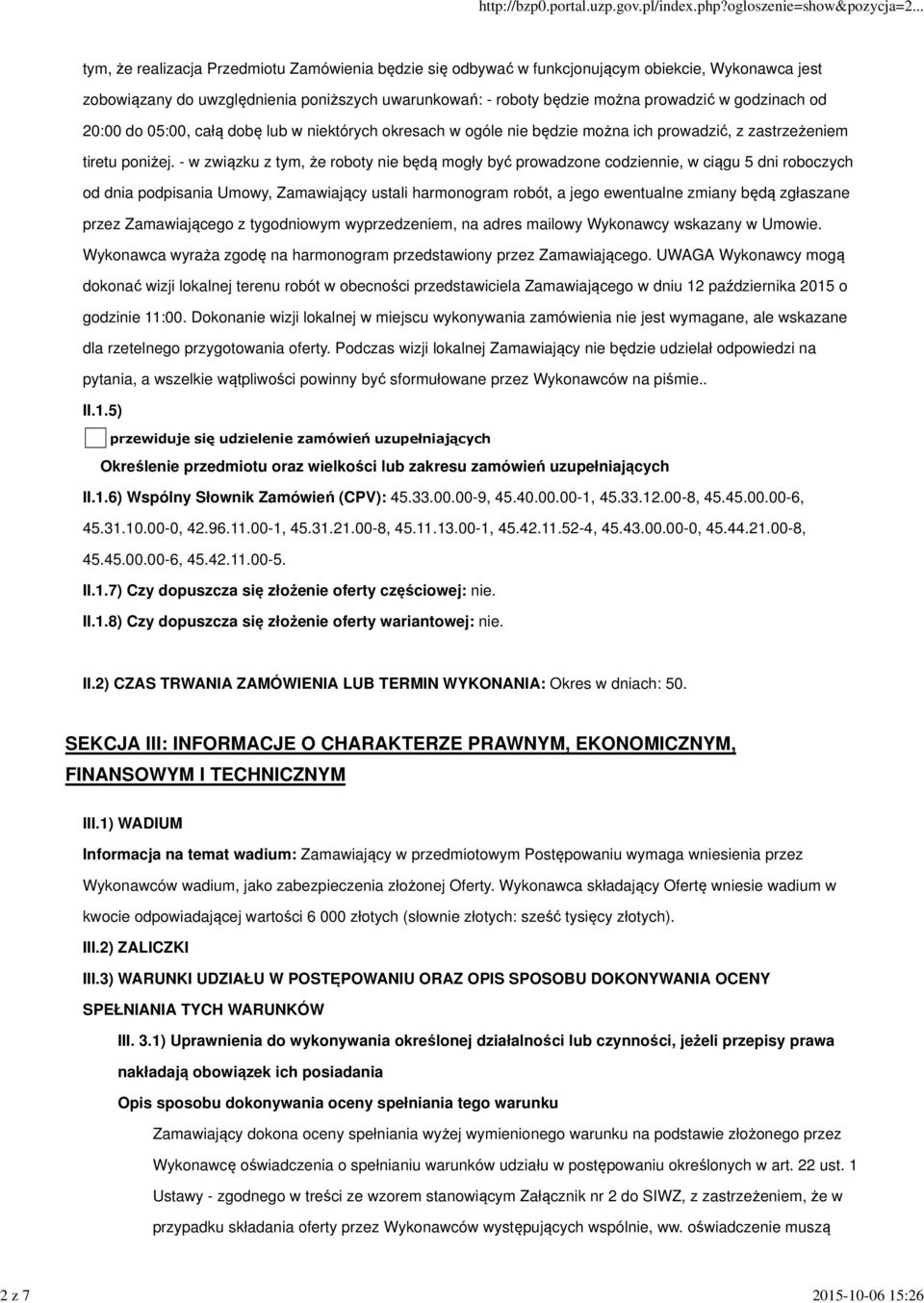 http://bzp0.portal.uzp.gov.pl/index.php?ogloszenie=show&pozycja=2...

tym, że realizacja Przedmiotu Zamówienia będzie się odbywać w funkcjonującym obiekcie, Wykonawca jest zobowiązany do uwzględnienia poniższych uwarunkowań: - roboty będzie można prowadzić w godzinach od 20:00 do 05:00, całą dobę lub w niektórych okresach w ogóle nie będzie można ich prowadzić, z zastrzeżeniem tiretu poniżej. - w związku z tym, że roboty nie będą mogły być prowadzone codziennie, w ciągu 5 dni roboczych od dnia podpisania Umowy, Zamawiający ustali harmonogram robót, a jego ewentualne zmiany będą zgłaszane przez Zamawiającego z tygodniowym wyprzedzeniem, na adres mailowy Wykonawcy wskazany w Umowie. Wykonawca wyraża zgodę na harmonogram przedstawiony przez Zamawiającego. UWAGA Wykonawcy mogą dokonać wizji lokalnej terenu robót w obecności przedstawiciela Zamawiającego w dniu 12 października 2015 o godzinie 11:00. Dokonanie wizji lokalnej w miejscu wykonywania zamówienia nie jest wymagane, ale wskazane dla rzetelnego przygotowania oferty. Podczas wizji lokalnej Zamawiający nie będzie udzielał odpowiedzi na pytania, a wszelkie wątpliwości powinny być sformułowane przez Wykonawców na piśmie..

II.1.5)

przewiduje się udzielenie zamówień uzupełniających

Określenie przedmiotu oraz wielkości lub zakresu zamówień uzupełniających

II.1.6) Wspólny Słownik Zamówień (CPV): 45.33.00.00-9, 45.40.00.00-1, 45.33.12.00-8, 45.45.00.00-6, 45.31.10.00-0, 42.96.11.00-1, 45.31.21.00-8, 45.11.13.00-1, 45.42.11.52-4, 45.43.00.00-0, 45.44.21.00-8, 45.45.00.00-6, 45.42.11.00-5.

II.1.7) Czy dopuszcza się złożenie oferty częściowej: nie.

II.1.8) Czy dopuszcza się złożenie oferty wariantowej: nie.

II.2) CZAS TRWANIA ZAMÓWIENIA LUB TERMIN WYKONANIA: Okres w dniach: 50.

SEKCJA III: INFORMACJE O CHARAKTERZE PRAWNYM, EKONOMICZNYM, FINANSOWYM I TECHNICZNYM

III.1) WADIUM

Informacja na temat wadium: Zamawiający w przedmiotowym Postępowaniu wymaga wniesienia przez Wykonawców wadium, jako zabezpieczenia złożonej Oferty. Wykonawca składający Ofertę wniesie wadium w kwocie odpowiadającej wartości 6 000 złotych (słownie złotych: sześć tysięcy złotych).

III.2) ZALICZKI

III.3) WARUNKI UDZIAŁU W POSTĘPOWANIU ORAZ OPIS SPOSOBU DOKONYWANIA OCENY SPEŁNIANIA TYCH WARUNKÓW

III. 3.1) Uprawnienia do wykonywania określonej działalności lub czynności, jeżeli przepisy prawa nakładają obowiązek ich posiadania

Opis sposobu dokonywania oceny spełniania tego warunku

Zamawiający dokona oceny spełniania wyżej wymienionego warunku na podstawie złożonego przez Wykonawcę oświadczenia o spełnianiu warunków udziału w postępowaniu określonych w art. 22 ust. 1 Ustawy - zgodnego w treści ze wzorem stanowiącym Załącznik nr 2 do SIWZ, z zastrzeżeniem, że w przypadku składania oferty przez Wykonawców występujących wspólnie, ww. oświadczenie muszą

2 z 7

2015-10-06 15:26